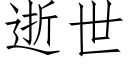 逝世